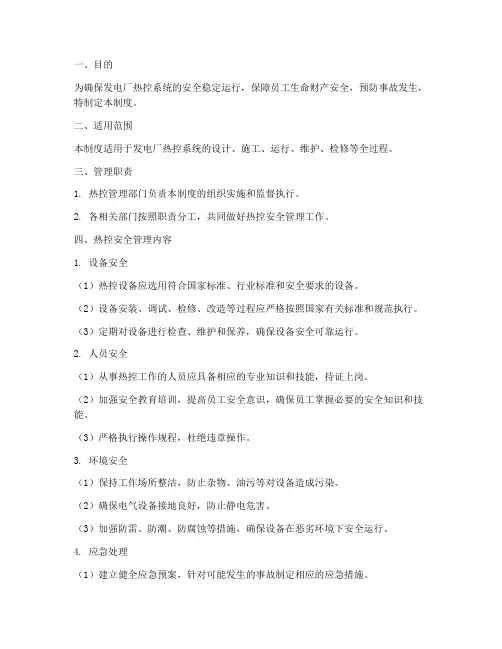 一、目的

为确保发电厂热控系统的安全稳定运行，保障员工生命财产安全，预防事故发生，特制定本制度。

二、适用范围

本制度适用于发电厂热控系统的设计、施工、运行、维护、检修等全过程。

三、管理职责

1. 热控管理部门负责本制度的组织实施和监督执行。

2. 各相关部门按照职责分工，共同做好热控安全管理工作。

四、热控安全管理内容

1. 设备安全

（1）热控设备应选用符合国家标准、行业标准和安全要求的设备。

（2）设备安装、调试、检修、改造等过程应严格按照国家有关标准和规范执行。

（3）定期对设备进行检查、维护和保养，确保设备安全可靠运行。

2. 人员安全

（1）从事热控工作的人员应具备相应的专业知识和技能，持证上岗。

（2）加强安全教育培训，提高员工安全意识，确保员工掌握必要的安全知识和技能。

（3）严格执行操作规程，杜绝违章操作。

3. 环境安全

（1）保持工作场所整洁，防止杂物、油污等对设备造成污染。

（2）确保电气设备接地良好，防止静电危害。

（3）加强防雷、防潮、防腐蚀等措施，确保设备在恶劣环境下安全运行。

4. 应急处理

（1）建立健全应急预案，针对可能发生的事故制定相应的应急措施。